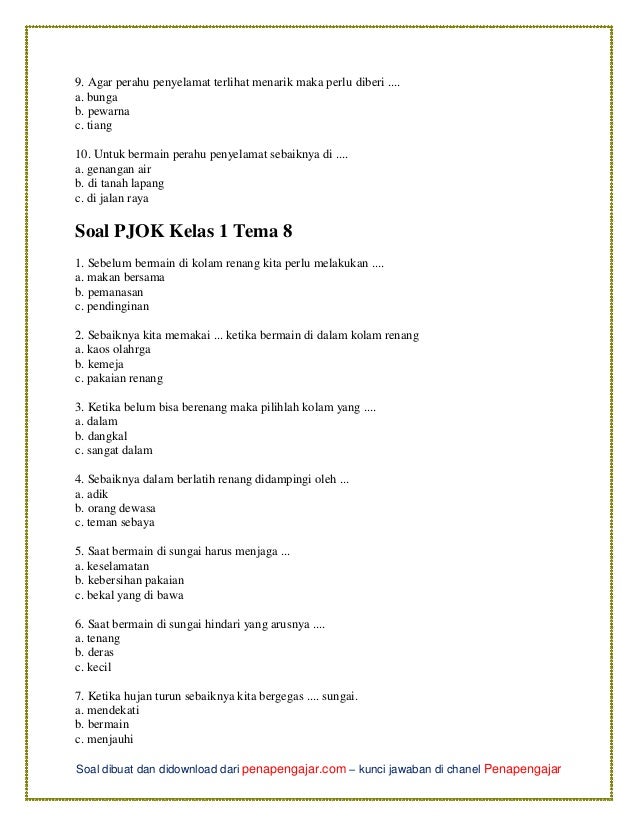 9. Agar perahu penyelamat terlihat menarik maka perlu diberi ....
a. bunga
b. pewarna
c. tiang

10. Untuk bermain perahu penyelamat sebaiknya di ....
a. genangan air
b. di tanah lapang
c. di jalan raya

Soal PJOK Kelas 1 Tema 8

1. Sebelum bermain di kolam renang kita perlu melakukan ....
a. makan bersama
b. pemanasan
c. pendinginan

2. Sebaiknya kita memakai ... ketika bermain di dalam kolam renang
a. kaos olahrga
b. kemeja
c. pakaian renang

3. Ketika belum bisa berenang maka pilihlah kolam yang ....
a. dalam
b. dangkal
c. sangat dalam

4. Sebaiknya dalam berlatih renang didampingi oleh ...
a. adik
b. orang dewasa
c. teman sebaya

5. Saat bermain di sungai harus menjaga ...
a. keselamatan
b. kebersihan pakaian
c. bekal yang di bawa

6. Saat bermain di sungai hindari yang arusnya ....
a. tenang
b. deras
c. kecil

7. Ketika hujan turun sebaiknya kita bergegas .... sungai.
a. mendekati
b. bermain
c. menjauhi

Soal dibuat dan didownload dari penapengajar.com – kunci jawaban di chanel Penapengajar